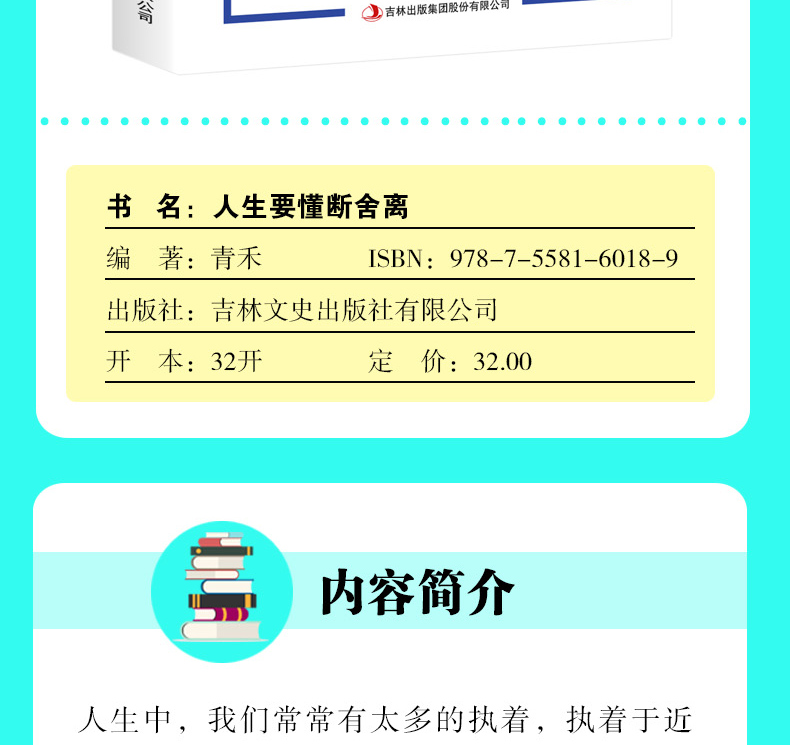 公司

吉林出版集团股份有限公司

书　名：人生要懂断舍离

编　著：青禾　　ISBN：978-7-5581-6018-9

出版社：吉林文史出版社有限公司

开　本：32开　　定　价：32.00

内容简介

人生中，我们常常有太多的执着，执着于近